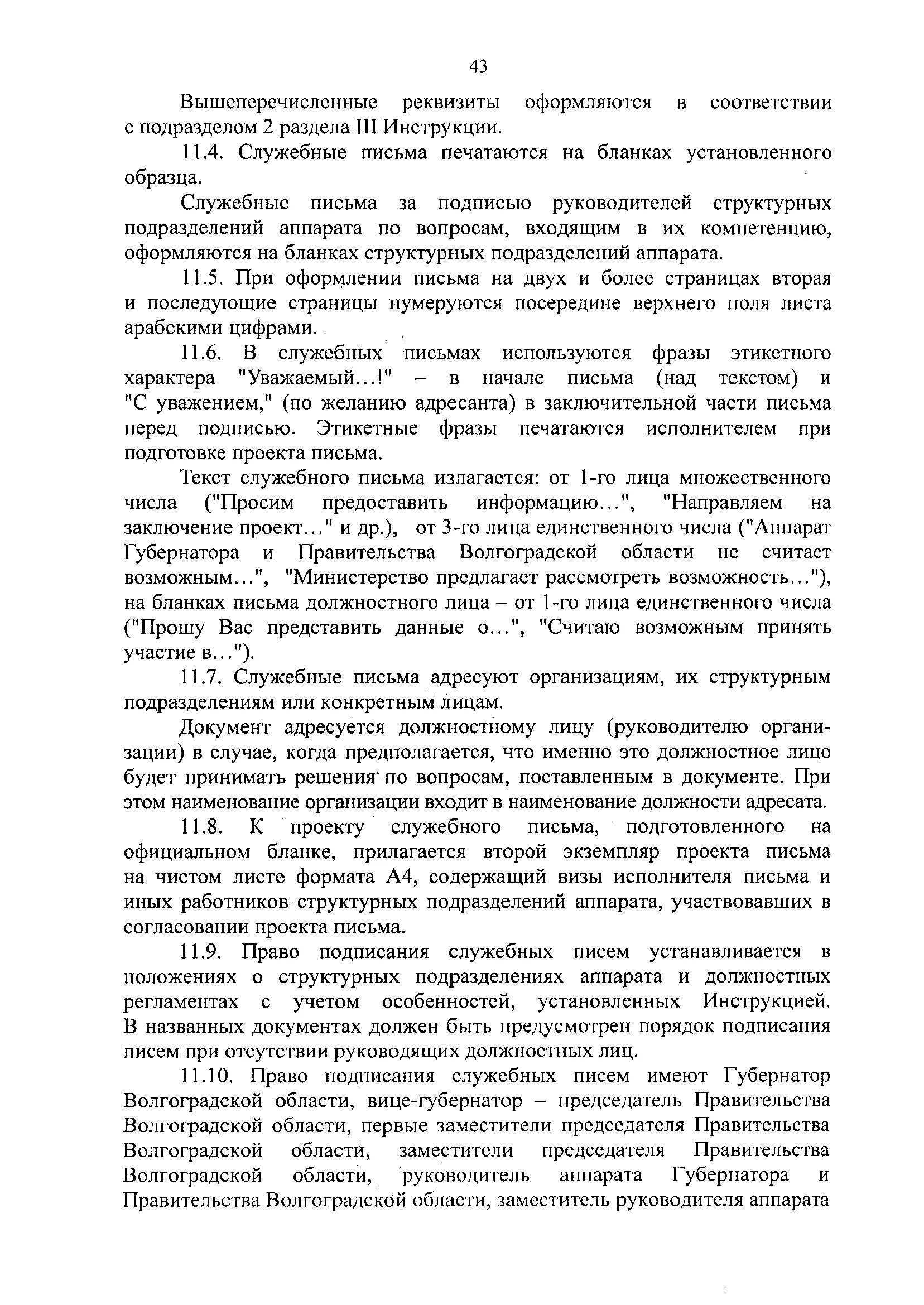 43

Вышеперечисленные реквизиты оформляются в соответствии с подразделом 2 раздела III Инструкции.

11.4. Служебные письма печатаются на бланках установленного образца.

Служебные письма за подписью руководителей структурных подразделений аппарата по вопросам, входящим в их компетенцию, оформляются на бланках структурных подразделений аппарата.

11.5. При оформлении письма на двух и более страницах вторая и последующие страницы нумеруются посередине верхнего поля листа арабскими цифрами.

11.6. В служебных письмах используются фразы этикетного характера "Уважаемый...!" – в начале письма (над текстом) и "С уважением," (по желанию адресанта) в заключительной части письма перед подписью. Этикетные фразы печатаются исполнителем при подготовке проекта письма.

Текст служебного письма излагается: от 1-го лица множественного числа ("Просим предоставить информацию...", "Направляем на заключение проект..." и др.), от 3-го лица единственного числа ("Аппарат Губернатора и Правительства Волгоградской области не считает возможным...", "Министерство предлагает рассмотреть возможность..."), на бланках письма должностного лица – от 1-го лица единственного числа ("Прошу Вас представить данные о...", "Считаю возможным принять участие в...").

11.7. Служебные письма адресуют организациям, их структурным подразделениям или конкретным лицам.

Документ адресуется должностному лицу (руководителю организации) в случае, когда предполагается, что именно это должностное лицо будет принимать решения по вопросам, поставленным в документе. При этом наименование организации входит в наименование должности адресата.

11.8. К проекту служебного письма, подготовленного на официальном бланке, прилагается второй экземпляр проекта письма на чистом листе формата А4, содержащий визы исполнителя письма и иных работников структурных подразделений аппарата, участвовавших в согласовании проекта письма.

11.9. Право подписания служебных писем устанавливается в положениях о структурных подразделениях аппарата и должностных регламентах с учетом особенностей, установленных Инструкцией. В названных документах должен быть предусмотрен порядок подписания писем при отсутствии руководящих должностных лиц.

11.10. Право подписания служебных писем имеют Губернатор Волгоградской области, вице-губернатор – председатель Правительства Волгоградской области, первые заместители председателя Правительства Волгоградской области, заместители председателя Правительства Волгоградской области, руководитель аппарата Губернатора и Правительства Волгоградской области, заместитель руководителя аппарата